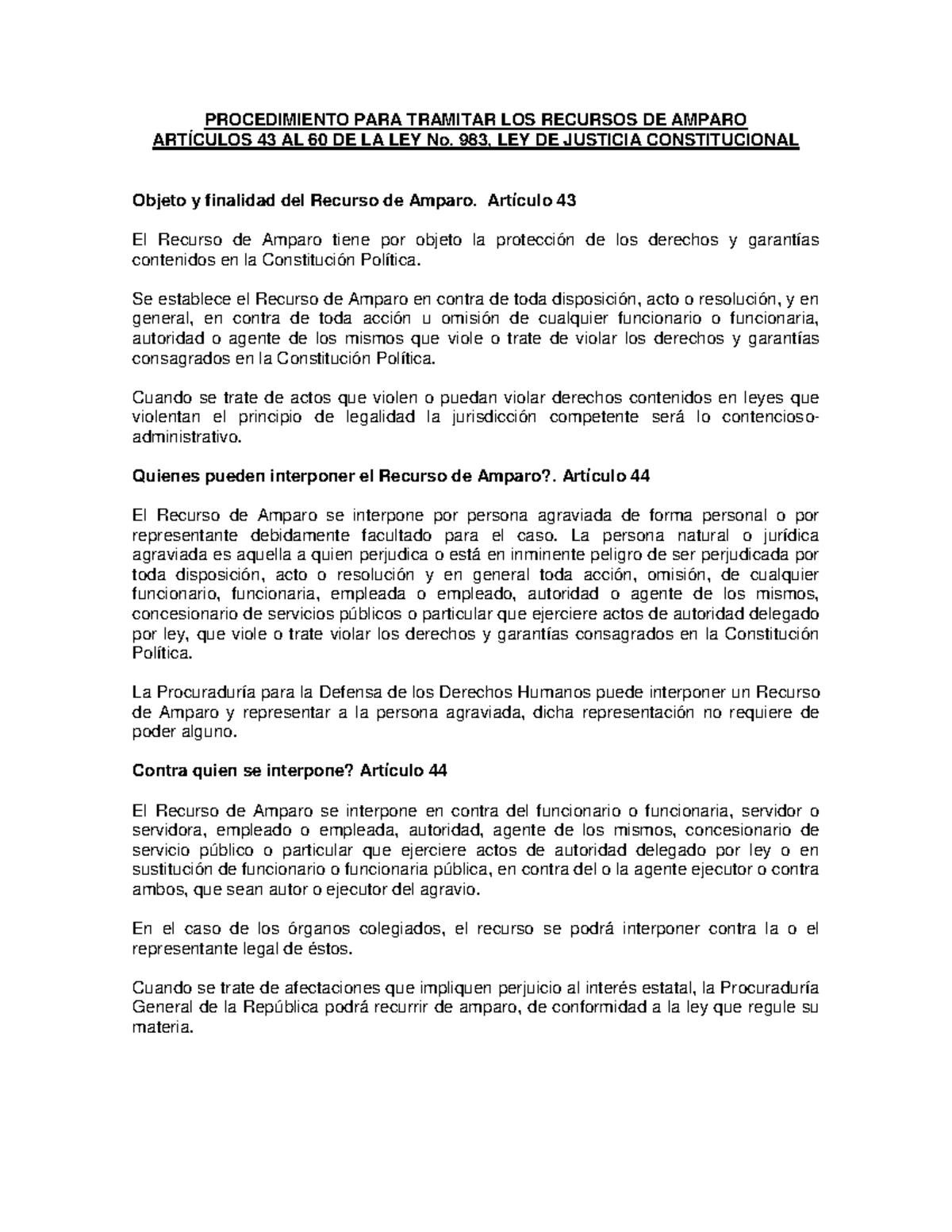 PROCEDIMIENTO PARA TRAMITAR LOS RECURSOS DE AMPARO
ARTÍCULOS 43 AL 60 DE LA LEY No. 983, LEY DE JUSTICIA CONSTITUCIONAL

Objeto y finalidad del Recurso de Amparo. Artículo 43

El Recurso de Amparo tiene por objeto la protección de los derechos y garantías contenidos en la Constitución Política.

Se establece el Recurso de Amparo en contra de toda disposición, acto o resolución, y en general, en contra de toda acción u omisión de cualquier funcionario o funcionaria, autoridad o agente de los mismos que viole o trate de violar los derechos y garantías consagrados en la Constitución Política.

Cuando se trate de actos que violen o puedan violar derechos contenidos en leyes que violentan el principio de legalidad la jurisdicción competente será lo contencioso-administrativo.

Quienes pueden interponer el Recurso de Amparo?. Artículo 44

El Recurso de Amparo se interpone por persona agraviada de forma personal o por representante debidamente facultado para el caso. La persona natural o jurídica agraviada es aquella a quien perjudica o está en inminente peligro de ser perjudicada por toda disposición, acto o resolución y en general toda acción, omisión, de cualquier funcionario, funcionaria, empleada o empleado, autoridad o agente de los mismos, concesionario de servicios públicos o particular que ejerciere actos de autoridad delegado por ley, que viole o trate violar los derechos y garantías consagrados en la Constitución Política.

La Procuraduría para la Defensa de los Derechos Humanos puede interponer un Recurso de Amparo y representar a la persona agraviada, dicha representación no requiere de poder alguno.

Contra quien se interpone? Artículo 44

El Recurso de Amparo se interpone en contra del funcionario o funcionaria, servidor o servidora, empleado o empleada, autoridad, agente de los mismos, concesionario de servicio público o particular que ejerciere actos de autoridad delegado por ley o en sustitución de funcionario o funcionaria pública, en contra del o la agente ejecutor o contra ambos, que sean autor o ejecutor del agravio.

En el caso de los órganos colegiados, el recurso se podrá interponer contra la o el representante legal de éstos.

Cuando se trate de afectaciones que impliquen perjuicio al interés estatal, la Procuraduría General de la República podrá recurrir de amparo, de conformidad a la ley que regule su materia.